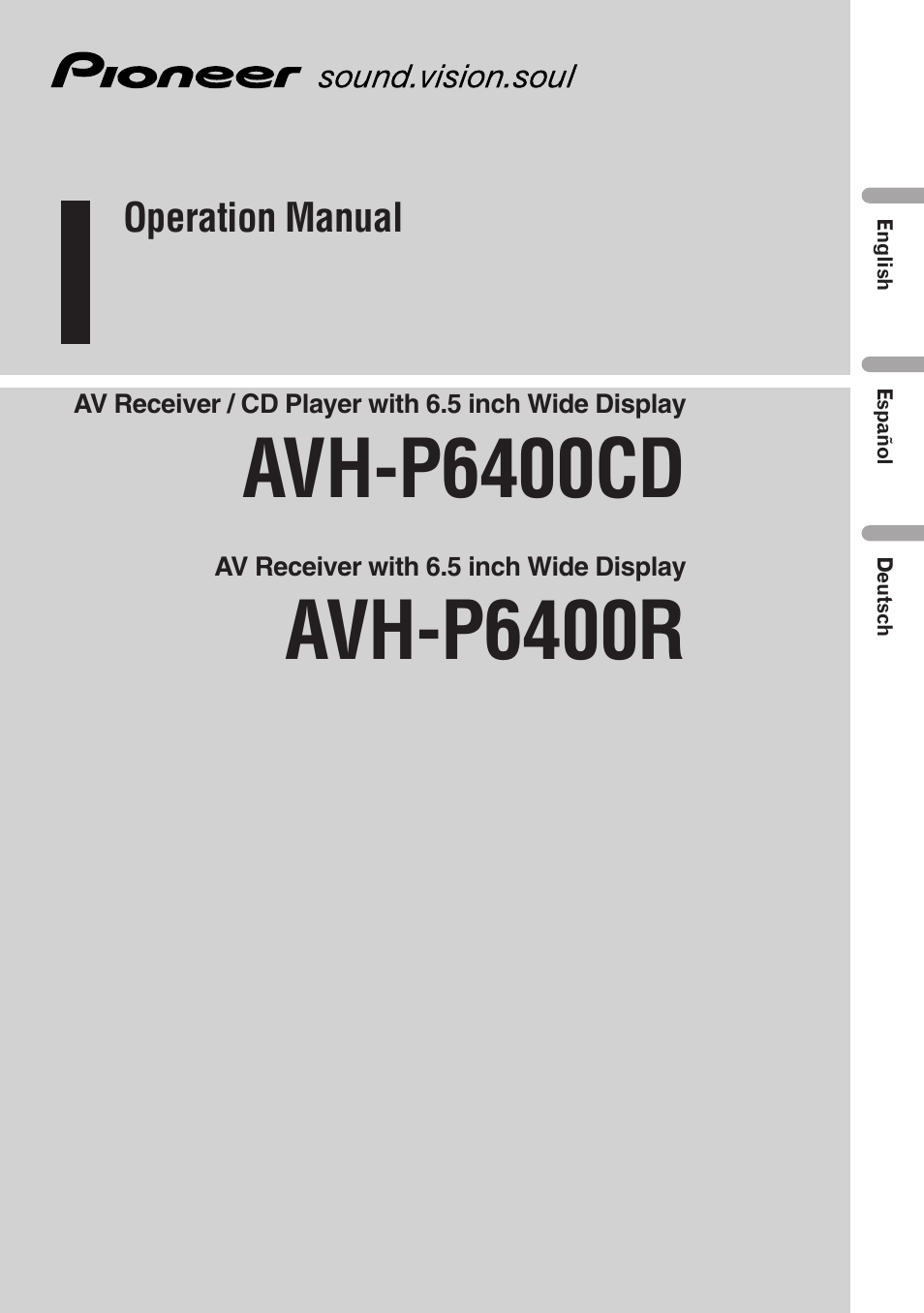 Pioneer sound.vision.soul

Operation Manual

AV Receiver / CD Player with 6.5 inch Wide Display

AVH-P6400CD

AV Receiver with 6.5 inch Wide Display

AVH-P6400R

English

Español

Deutsch